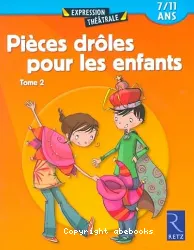 EXPRESSION THÉÂTRALE

7/11 ANS

Pièces drôles pour les enfants

Tome 2

Copyright abebooks

R
RETZ